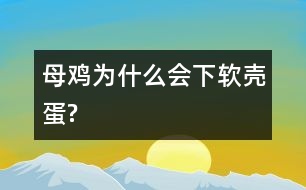 母鸡为什么会下软壳蛋?